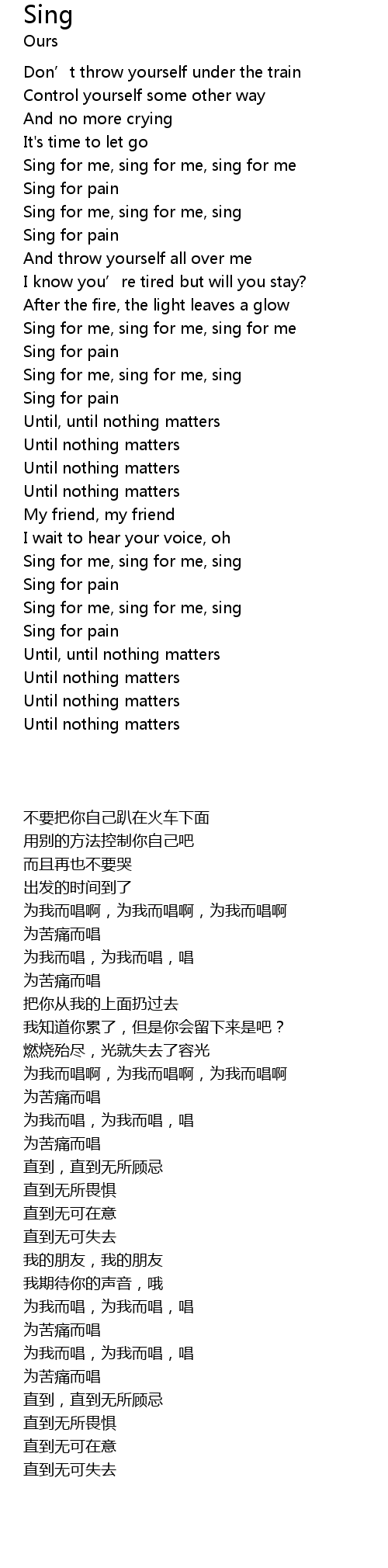 Sing
Ours

Don't throw yourself under the train
Control yourself some other way
And no more crying
It's time to let go
Sing for me, sing for me, sing for me
Sing for pain
Sing for me, sing for me, sing
Sing for pain
And throw yourself all over me
I know you're tired but will you stay?
After the fire, the light leaves a glow
Sing for me, sing for me, sing for me
Sing for pain
Sing for me, sing for me, sing
Sing for pain
Until, until nothing matters
Until nothing matters
Until nothing matters
Until nothing matters
My friend, my friend
I wait to hear your voice, oh
Sing for me, sing for me, sing
Sing for pain
Sing for me, sing for me, sing
Sing for pain
Until, until nothing matters
Until nothing matters
Until nothing matters
Until nothing matters

不要把你自己趴在火车下面
用别的方法控制你自己吧
而且再也不要哭
出发的时间到了
为我而唱啊，为我而唱啊，为我而唱啊
为苦痛而唱
为我而唱，为我而唱，唱
为苦痛而唱
把你从我的上面扔过去
我知道你累了，但是你会留下来是吧？
燃烧殆尽，光就失去了容光
为我而唱啊，为我而唱啊，为我而唱啊
为苦痛而唱
为我而唱，为我而唱，唱
为苦痛而唱
直到，直到无所顾忌
直到无所畏惧
直到无可在意
直到无可失去
我的朋友，我的朋友
我期待你的声音，哦
为我而唱，为我而唱，唱
为苦痛而唱
为我而唱，为我而唱，唱
为苦痛而唱
直到，直到无所顾忌
直到无所畏惧
直到无可在意
直到无可失去